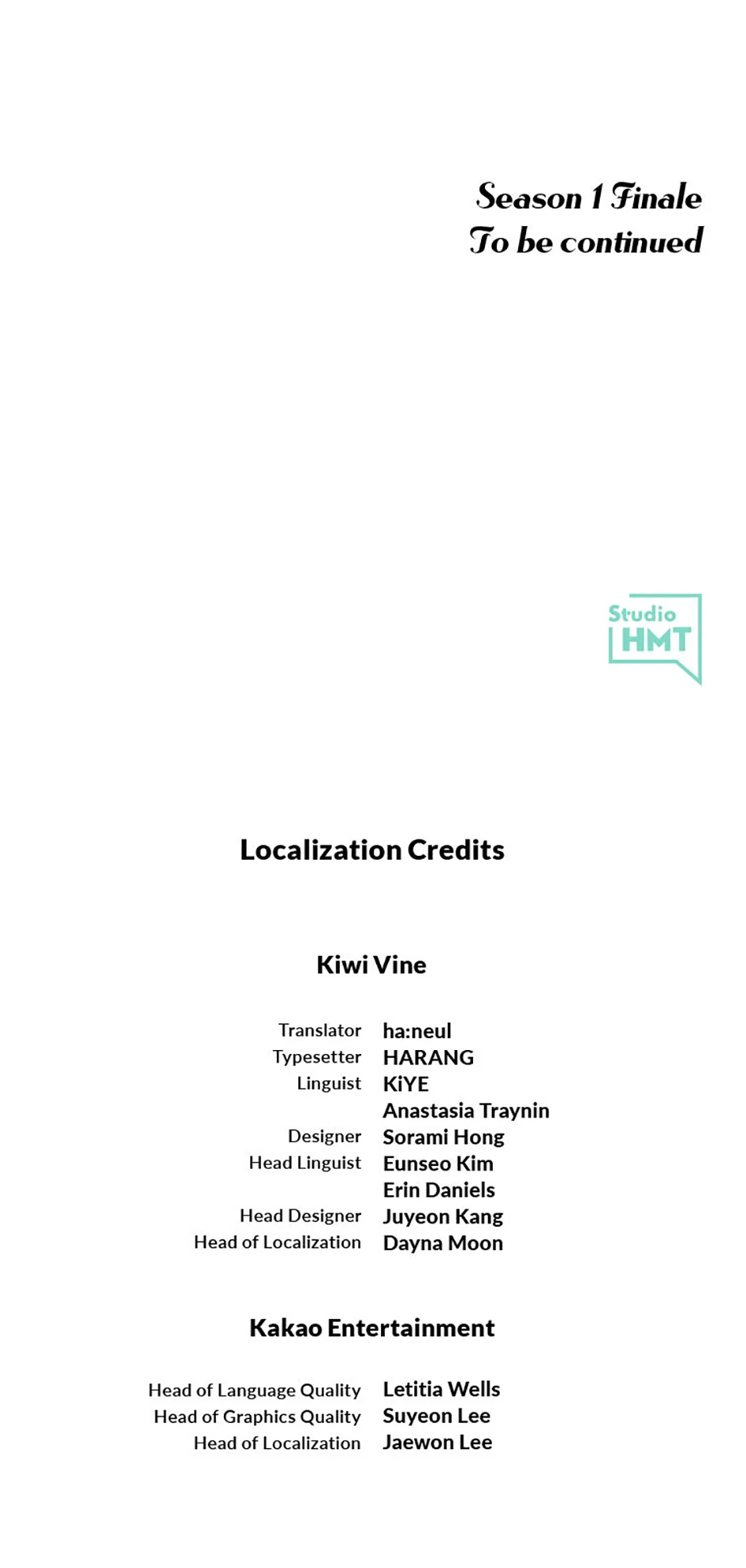 Season 1 Finale
To be continued

Studio
HMT

Localization Credits

Kiwi Vine

Translator ha:neul
Typesetter HARANG
Linguist KiYE
Anastasia Traynin
Designer Sorami Hong
Head Linguist Eunseo Kim
Erin Daniels
Head Designer Juyeon Kang
Head of Localization Dayna Moon

Kakao Entertainment

Head of Language Quality Letitia Wells
Head of Graphics Quality Suyeon Lee
Head of Localization Jaewon Lee